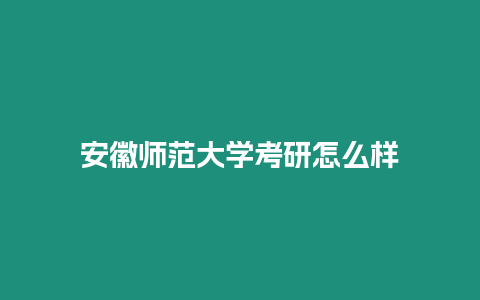 安徽师范大学考研怎么样